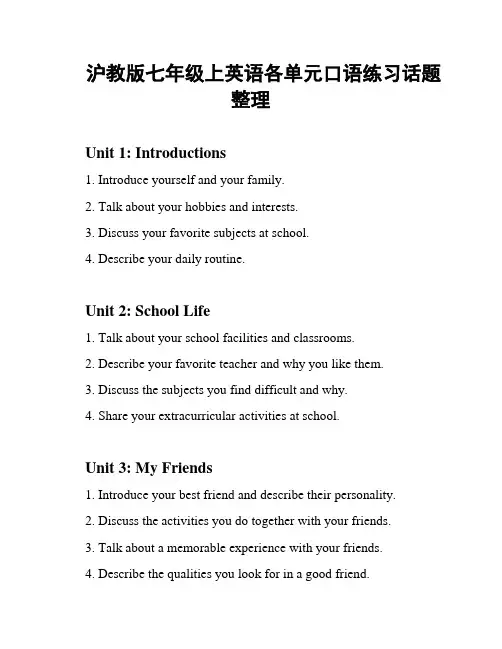 沪教版七年级上英语各单元口语练习话题整理

Unit 1: Introductions

1. Introduce yourself and your family.

2. Talk about your hobbies and interests.

3. Discuss your favorite subjects at school.

4. Describe your daily routine.

Unit 2: School Life

1. Talk about your school facilities and classrooms.

2. Describe your favorite teacher and why you like them.

3. Discuss the subjects you find difficult and why.

4. Share your extracurricular activities at school.

Unit 3: My Friends

1. Introduce your best friend and describe their personality.

2. Discuss the activities you do together with your friends.

3. Talk about a memorable experience with your friends.

4. Describe the qualities you look for in a good friend.